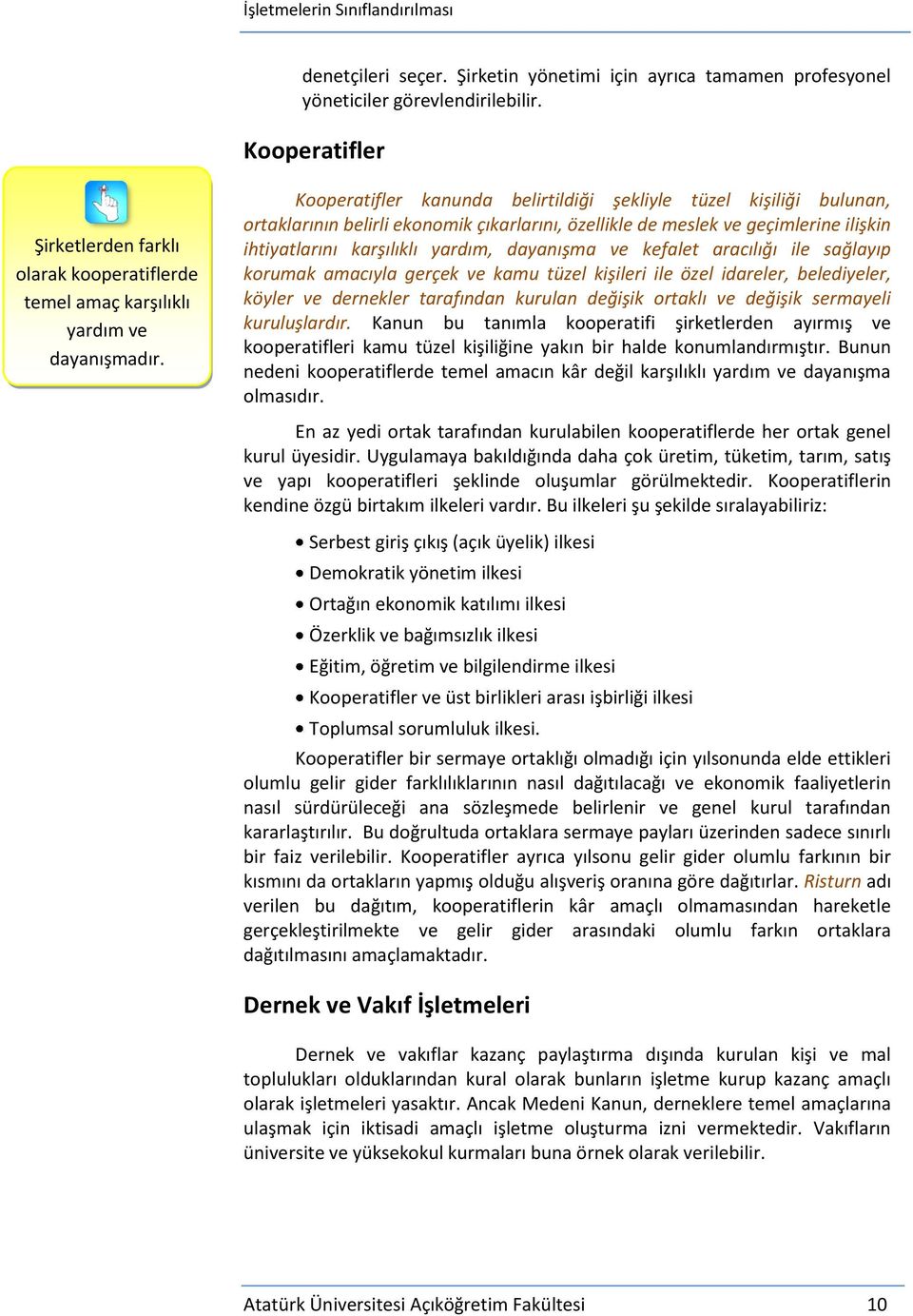 İşletmelerin Sınıflandırılması

denetçileri seçer. Şirketin yönetimi için ayrıca tamamen profesyonel yöneticiler görevlendirilebilir.

Kooperatifler

Şirketlerden farklı olarak kooperatiflerde temel amaç karşılıklı yardım ve dayanışmadır.

Kooperatifler kanunda belirtildiği şekliyle tüzel kişiliği bulunan, ortaklarının belirli ekonomik çıkarlarını, özellikle de meslek ve geçimlerine ilişkin ihtiyatlarını karşılıklı yardım, dayanışma ve kefalet aracılığı ile sağlayıp korumak amacıyla gerçek ve kamu tüzel kişileri ile özel idareler, belediyeler, köyler ve dernekler tarafından kurulan değişik ortaklı ve değişik sermayeli kuruluşlardır. Kanun bu tanımla kooperatifi şirketlerden ayırmış ve kooperatifleri kamu tüzel kişiliğine yakın bir halde konumlandırmıştır. Bunun nedeni kooperatiflerde temel amacın kâr değil karşılıklı yardım ve dayanışma olmasıdır.

En az yedi ortak tarafından kurulabilen kooperatiflerde her ortak genel kurul üyesidir. Uygulamaya bakıldığında daha çok üretim, tüketim, tarım, satış ve yapı kooperatifleri şeklinde oluşumlar görülmektedir. Kooperatiflerin kendine özgü birtakım ilkeleri vardır. Bu ilkeleri şu şekilde sıralayabiliriz:

• Serbest giriş çıkış (açık üyelik) ilkesi
• Demokratik yönetim ilkesi
• Ortağın ekonomik katılımı ilkesi
• Özerklik ve bağımsızlık ilkesi
• Eğitim, öğretim ve bilgilendirme ilkesi
• Kooperatifler ve üst birlikleri arası işbirliği ilkesi
• Toplumsal sorumluluk ilkesi.

Kooperatifler bir sermaye ortaklığı olmadığı için yılsonunda elde ettikleri olumlu gelir gider farklılıklarının nasıl dağıtılacağı ve ekonomik faaliyetlerin nasıl sürdürüleceği ana sözleşmede belirlenir ve genel kurul tarafından kararlaştırılır. Bu doğrultuda ortaklara sermaye payları üzerinden sadece sınırlı bir faiz verilebilir. Kooperatifler ayrıca yılsonu gelir gider olumlu farkının bir kısmını da ortakların yapmış olduğu alışveriş oranına göre dağıtırlar. Risturn adı verilen bu dağıtım, kooperatiflerin kâr amaçlı olmamasından hareketle gerçekleştirilmekte ve gelir gider arasındaki olumlu farkın ortaklara dağıtılmasını amaçlamaktadır.

Dernek ve Vakıf İşletmeleri

Dernek ve vakıflar kazanç paylaştırma dışında kurulan kişi ve mal toplulukları olduklarından kural olarak bunların işletme kurup kazanç amaçlı olarak işletmeleri yasaktır. Ancak Medeni Kanun, derneklere temel amaçlarına ulaşmak için iktisadi amaçlı işletme oluşturma izni vermektedir. Vakıfların üniversite ve yüksekokul kurmaları buna örnek olarak verilebilir.

Atatürk Üniversitesi Açıköğretim Fakültesi 10